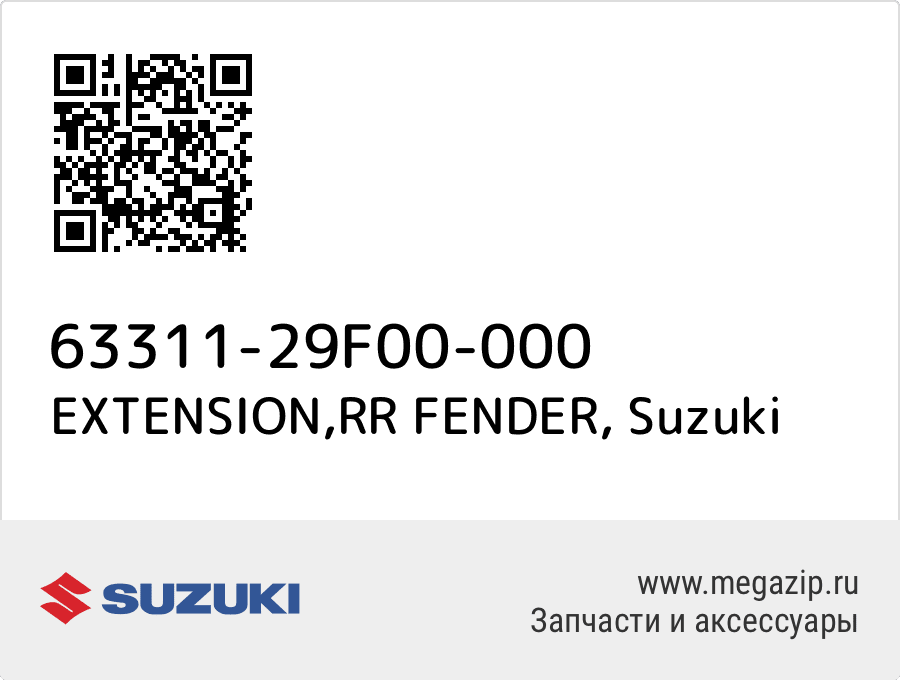 63311-29F00-000
EXTENSION,RR FENDER, Suzuki

SUZUKI

www.megazip.ru
Запчасти и аксессуары